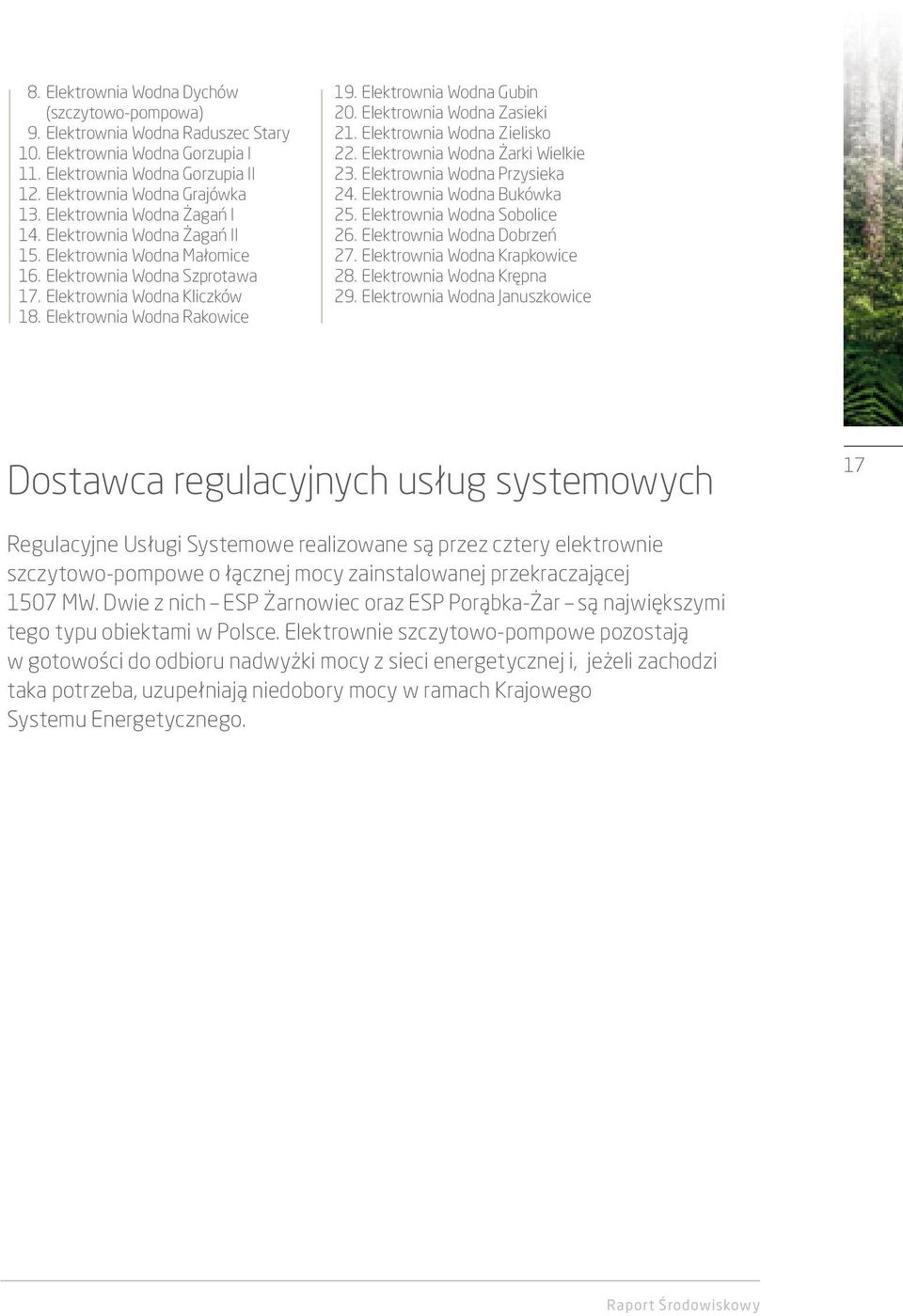 8. Elektrownia Wodna Dychów (szczytowo-pompowa)
9. Elektrownia Wodna Raduszec Stary
10. Elektrownia Wodna Gorzupia I
11. Elektrownia Wodna Gorzupia II
12. Elektrownia Wodna Grajówka
13. Elektrownia Wodna Żagań I
14. Elektrownia Wodna Żagań II
15. Elektrownia Wodna Małomice
16. Elektrownia Wodna Szprotawa
17. Elektrownia Wodna Kliczków
18. Elektrownia Wodna Rakowice

19. Elektrownia Wodna Gubin
20. Elektrownia Wodna Zasieki
21. Elektrownia Wodna Zielisko
22. Elektrownia Wodna Żarki Wielkie
23. Elektrownia Wodna Przysieka
24. Elektrownia Wodna Bukówka
25. Elektrownia Wodna Sobolice
26. Elektrownia Wodna Dobrzeń
27. Elektrownia Wodna Krapkowice
28. Elektrownia Wodna Krępna
29. Elektrownia Wodna Januszkowice

Dostawca regulacyjnych usług systemowych

17

Regulacyjne Usługi Systemowe realizowane są przez cztery elektrownie szczytowo-pompowe o łącznej mocy zainstalowanej przekraczającej 1507 MW. Dwie z nich – ESP Żarnowiec oraz ESP Porąbka-Żar – są największymi tego typu obiektami w Polsce. Elektrownie szczytowo-pompowe pozostają w gotowości do odbioru nadwyżki mocy z sieci energetycznej i, jeżeli zachodzi taka potrzeba, uzupełniają niedobory mocy w ramach Krajowego Systemu Energetycznego.

Raport Środowiskowy